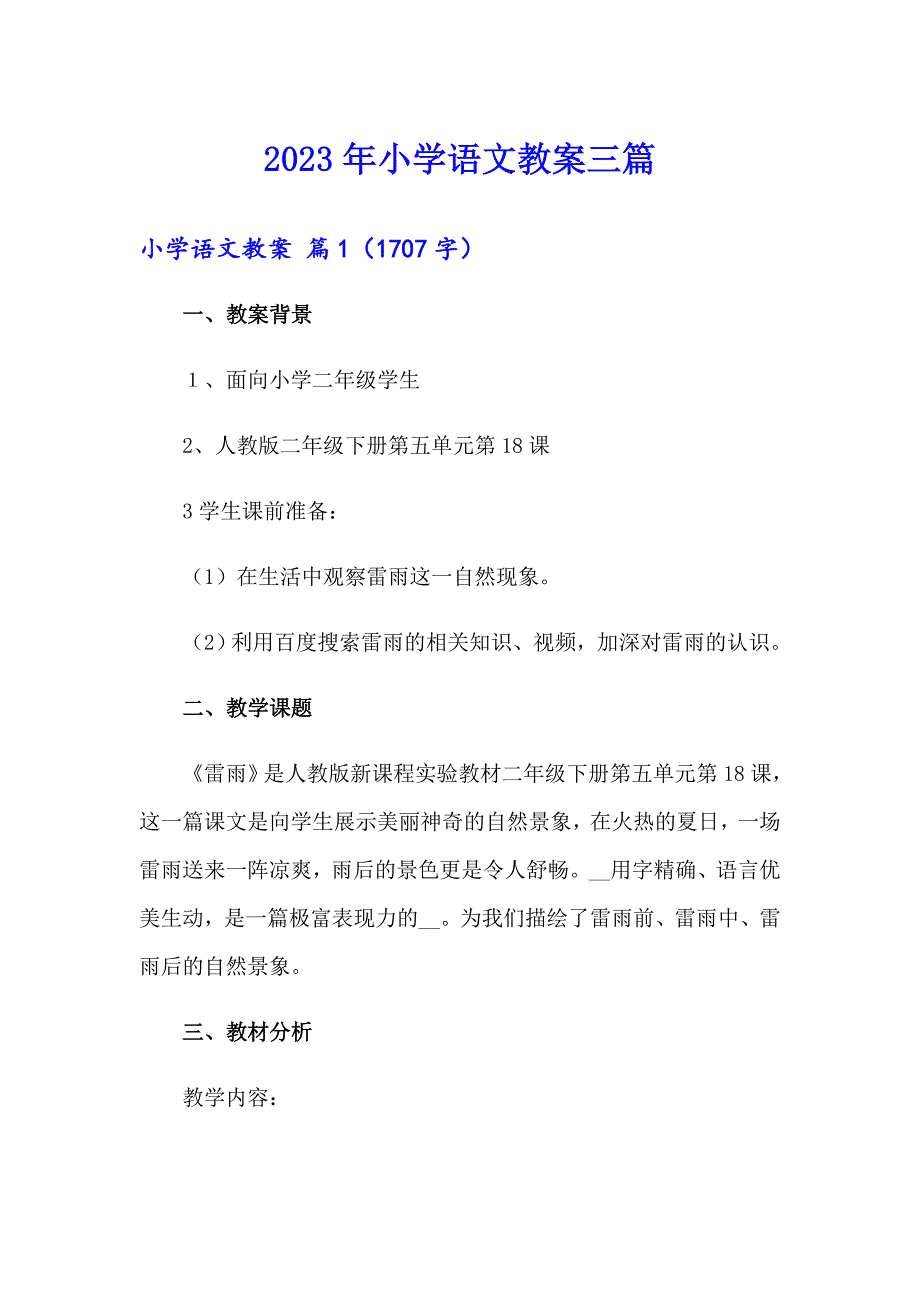 2023年小学语文教案三篇

小学语文教案 篇1（1707字）

一、教案背景

１、面向小学二年级学生

2、人教版二年级下册第五单元第18课

3学生课前准备：

（1）在生活中观察雷雨这一自然现象。

（2）利用百度搜索雷雨的相关知识、视频，加深对雷雨的认识。

二、教学课题

《雷雨》是人教版新课程实验教材二年级下册第五单元第18课，这一篇课文是向学生展示美丽神奇的自然景象，在火热的夏日，一场雷雨送来一阵凉爽，雨后的景色更是令人舒畅。__用字精确、语言优美生动，是一篇极富表现力的__。为我们描绘了雷雨前、雷雨中、雷雨后的自然景象。

三、教材分析

教学内容：